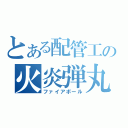 とある配管工の
火炎弾丸
ファイアボール